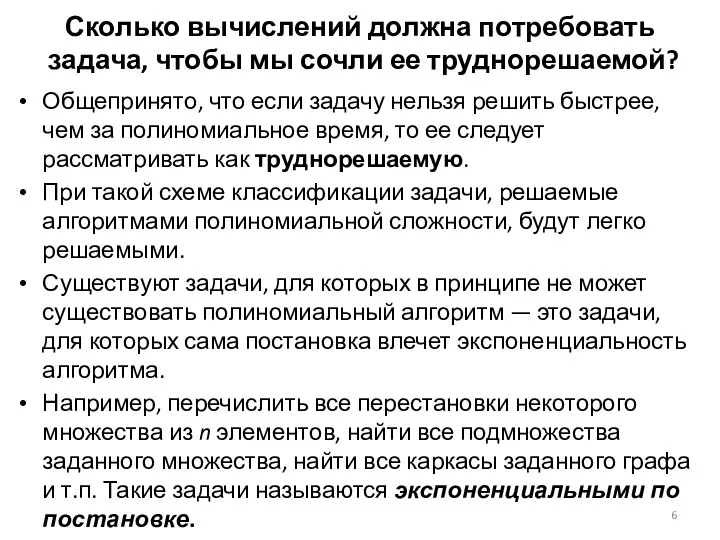 Сколько вычислений должна потребовать задача, чтобы мы сочли ее труднорешаемой?

• Общепринято, что если задачу нельзя решить быстрее, чем за полиномиальное время, то ее следует рассматривать как труднорешаемую.

• При такой схеме классификации задачи, решаемые алгоритмами полиномиальной сложности, будут легко решаемыми.

• Существуют задачи, для которых в принципе не может существовать полиномиальный алгоритм — это задачи, для которых сама постановка влечет экспоненциальность алгоритма.

• Например, перечислить все перестановки некоторого множества из $n$ элементов, найти все подмножества заданного множества, найти все каркасы заданного графа и т.п. Такие задачи называются экспоненциальными по постановке.

6